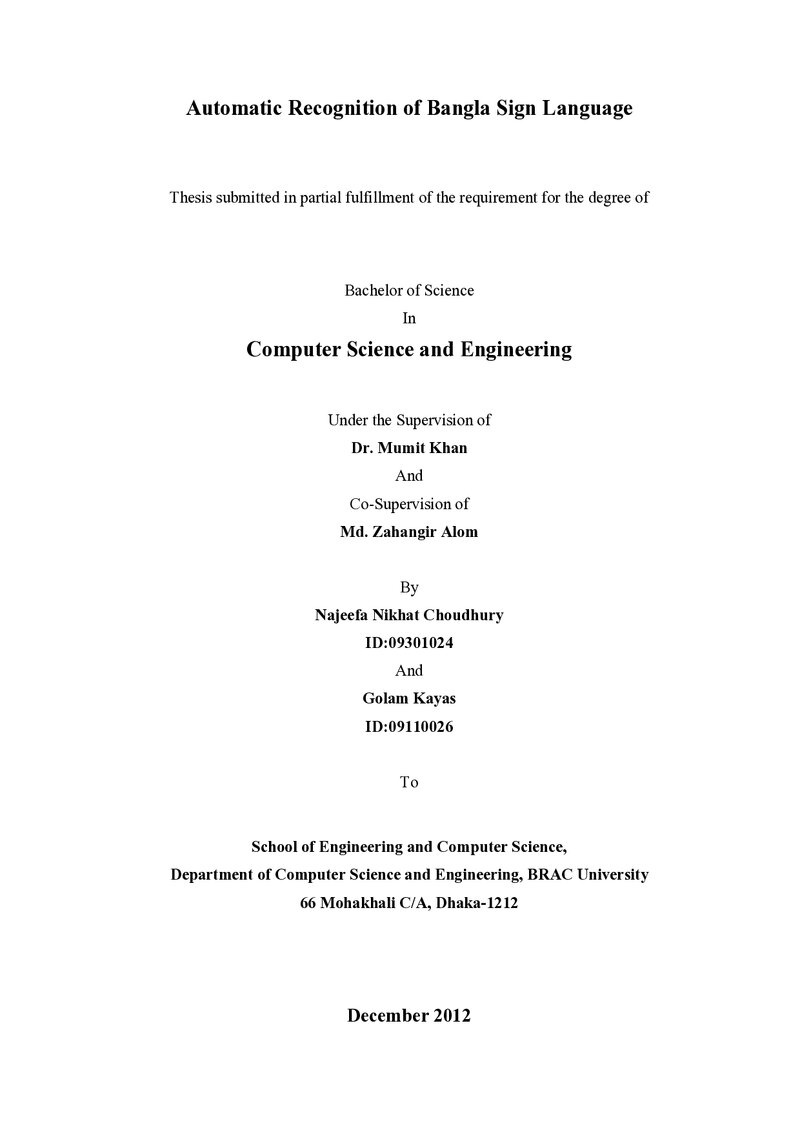 Automatic Recognition of Bangla Sign Language

Thesis submitted in partial fulfillment of the requirement for the degree of

Bachelor of Science
In
Computer Science and Engineering

Under the Supervision of
Dr. Mumit Khan
And
Co-Supervision of
Md. Zahangir Alom

By
Najeefa Nikhat Choudhury
ID:09301024
And
Golam Kayas
ID:09110026

To

School of Engineering and Computer Science,
Department of Computer Science and Engineering, BRAC University
66 Mohakhali C/A, Dhaka-1212

December 2012